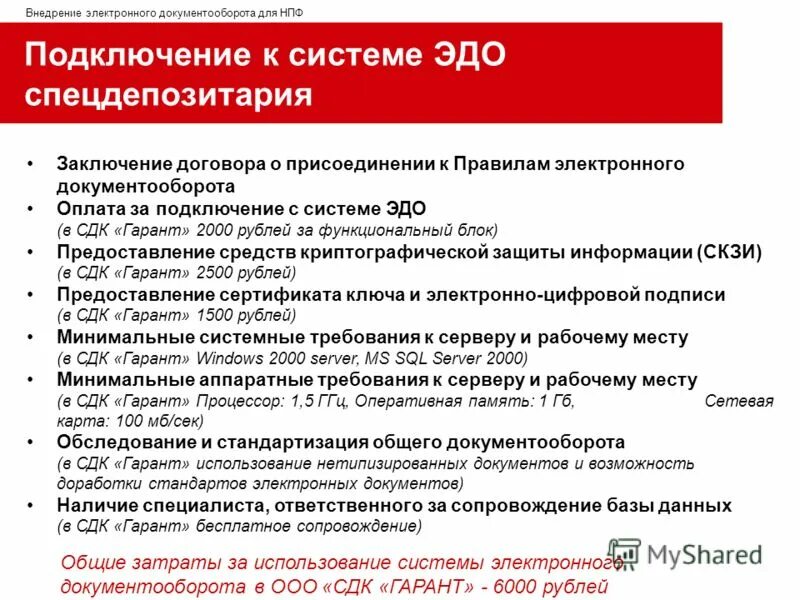 Внедрение электронного документооборота для НПФ

Подключение к системе ЭДО спецдепозитария

• Заключение договора о присоединении к Правилам электронного документооборота
• Оплата за подключение с системе ЭДО
(в СДК «Гарант» 2000 рублей за функциональный блок)
• Предоставление средств криптографической защиты информации (СКЗИ)
(в СДК «Гарант» 2500 рублей)
• Предоставление сертификата ключа и электронно-цифровой подписи
(в СДК «Гарант» 1500 рублей)
• Минимальные системные требования к серверу и рабочему месту
(в СДК «Гарант» Windows 2000 server, MS SQL Server 2000)
• Минимальные аппаратные требования к серверу и рабочему месту
(в СДК «Гарант» Процессор: 1,5 ГГц, Оперативная память: 1 Гб, Сетевая карта: 100 мб/сек)
• Обследование и стандартизация общего документооборота
(в СДК «Гарант» использование нетипизированных документов и возможность доработки стандартов электронных документов)
• Наличие специалиста, ответственного за сопровождение базы данных
(в СДК «Гарант» бесплатное сопровождение)

Общие затраты за использование системы электронного документооборота в ООО «СДК «ГАРАНТ» - 6000 рублей

MyShared